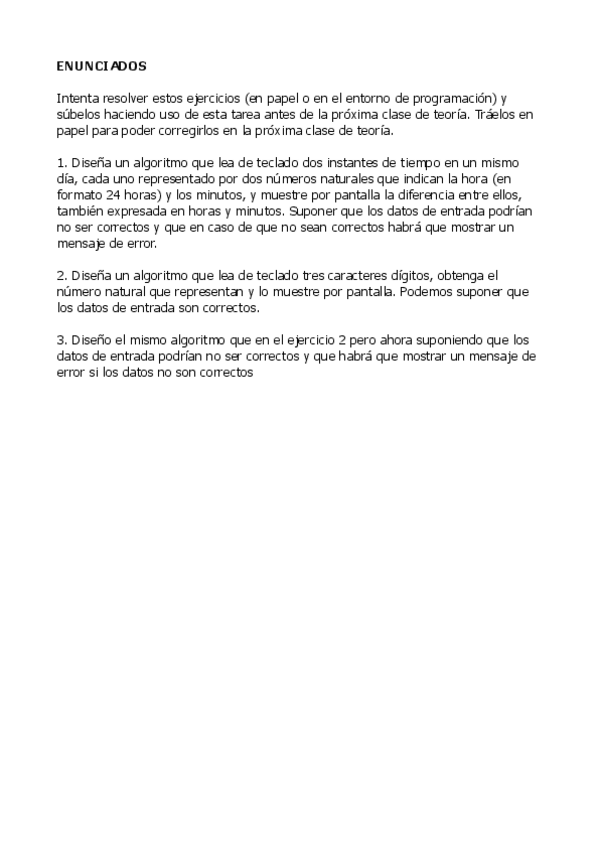 ENUNCIADOS

Intenta resolver estos ejercicios (en papel o en el entorno de programación) y súbelos haciendo uso de esta tarea antes de la próxima clase de teoría. Tráelos en papel para poder corregirlos en la próxima clase de teoría.

1. Diseña un algoritmo que lea de teclado dos instantes de tiempo en un mismo día, cada uno representado por dos números naturales que indican la hora (en formato 24 horas) y los minutos, y muestre por pantalla la diferencia entre ellos, también expresada en horas y minutos. Suponer que los datos de entrada podrían no ser correctos y que en caso de que no sean correctos habrá que mostrar un mensaje de error.

2. Diseña un algoritmo que lea de teclado tres caracteres dígitos, obtenga el número natural que representan y lo muestre por pantalla. Podemos suponer que los datos de entrada son correctos.

3. Diseño el mismo algoritmo que en el ejercicio 2 pero ahora suponiendo que los datos de entrada podrían no ser correctos y que habrá que mostrar un mensaje de error si los datos no son correctos